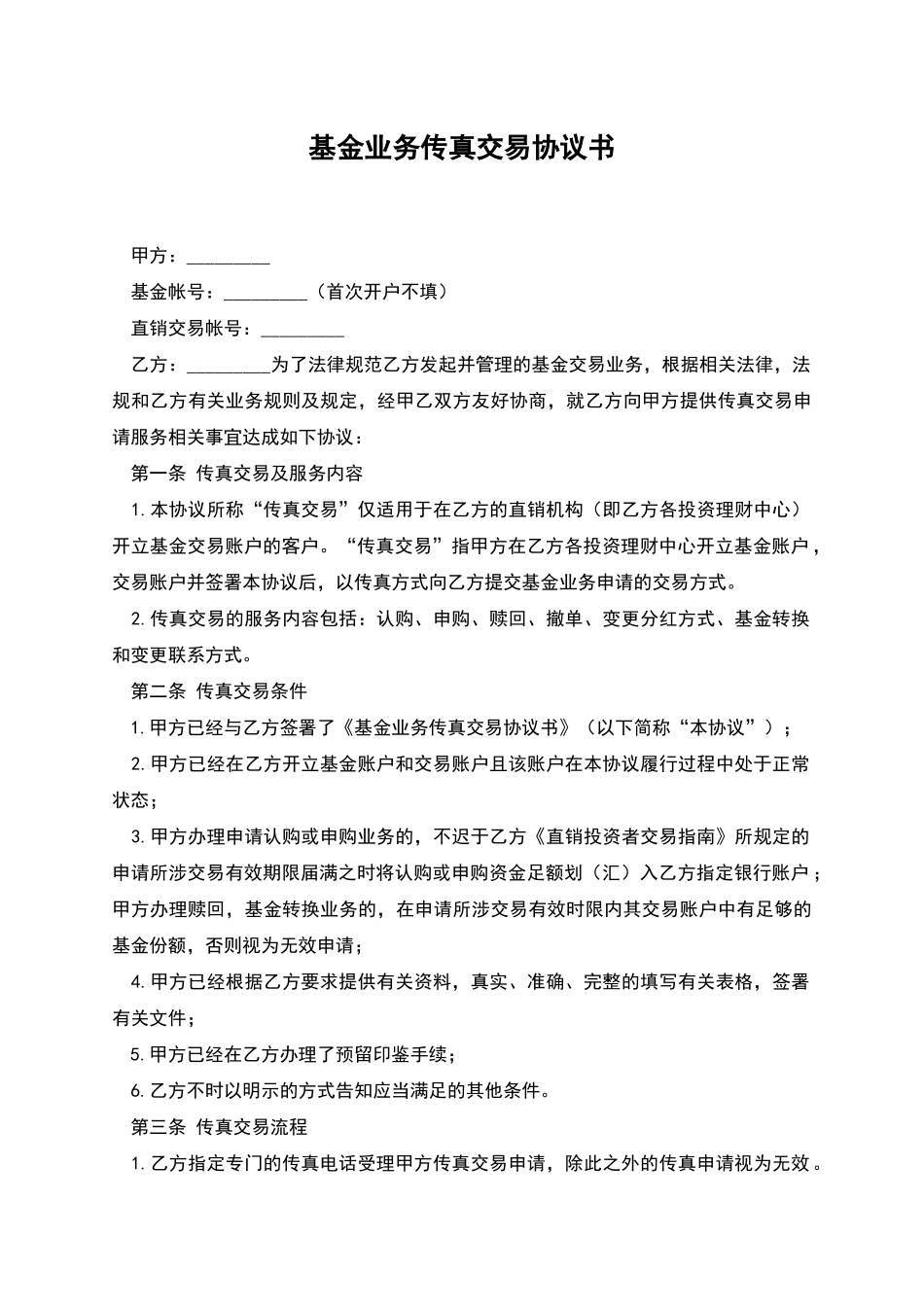 基金业务传真交易协议书

甲方：_________

基金帐号：_________（首次开户不填）

直销交易帐号：_________

乙方：_________为了法律规范乙方发起并管理的基金交易业务，根据相关法律，法规和乙方有关业务规则及规定，经甲乙双方友好协商，就乙方向甲方提供传真交易申请服务相关事宜达成如下协议：

第一条 传真交易及服务内容

1.本协议所称“传真交易”仅适用于在乙方的直销机构（即乙方各投资理财中心）开立基金交易账户的客户。“传真交易”指甲方在乙方各投资理财中心开立基金账户，交易账户并签署本协议后，以传真方式向乙方提交基金业务申请的交易方式。

2.传真交易的服务内容包括：认购、申购、赎回、撤单、变更分红方式、基金转换和变更联系方式。

第二条 传真交易条件

1.甲方已经与乙方签署了《基金业务传真交易协议书》（以下简称“本协议”）；

2.甲方已经在乙方开立基金账户和交易账户且该账户在本协议履行过程中处于正常状态；

3.甲方办理申请认购或申购业务的，不迟于乙方《直销投资者交易指南》所规定的申请所涉交易有效期限届满之时将认购或申购资金足额划（汇）入乙方指定银行账户；甲方办理赎回，基金转换业务的，在申请所涉交易有效时限内其交易账户中有足够的基金份额，否则视为无效申请；

4.甲方已经根据乙方要求提供有关资料，真实、准确、完整的填写有关表格，签署有关文件；

5.甲方已经在乙方办理了预留印鉴手续；

6.乙方不时以明示的方式告知应当满足的其他条件。

第三条 传真交易流程

1.乙方指定专门的传真电话受理甲方传真交易申请，除此之外的传真申请视为无效。